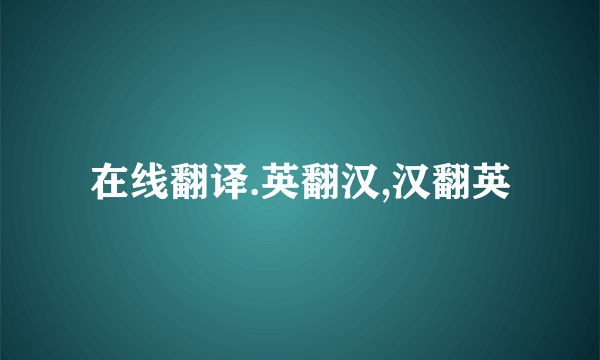 在线翻译.英翻汉,汉翻英